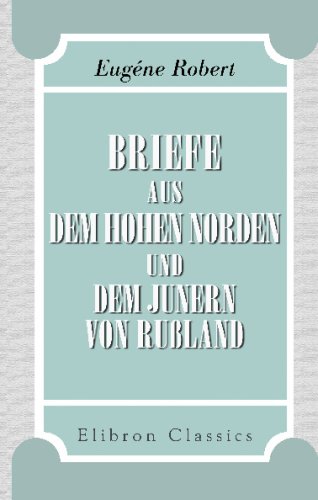 Eugéne Robert

BRIEFE
AUS
DEM HOHEN NORDEN
UND
DEM JUNERN
VON RUßLAND

Elibron Classics